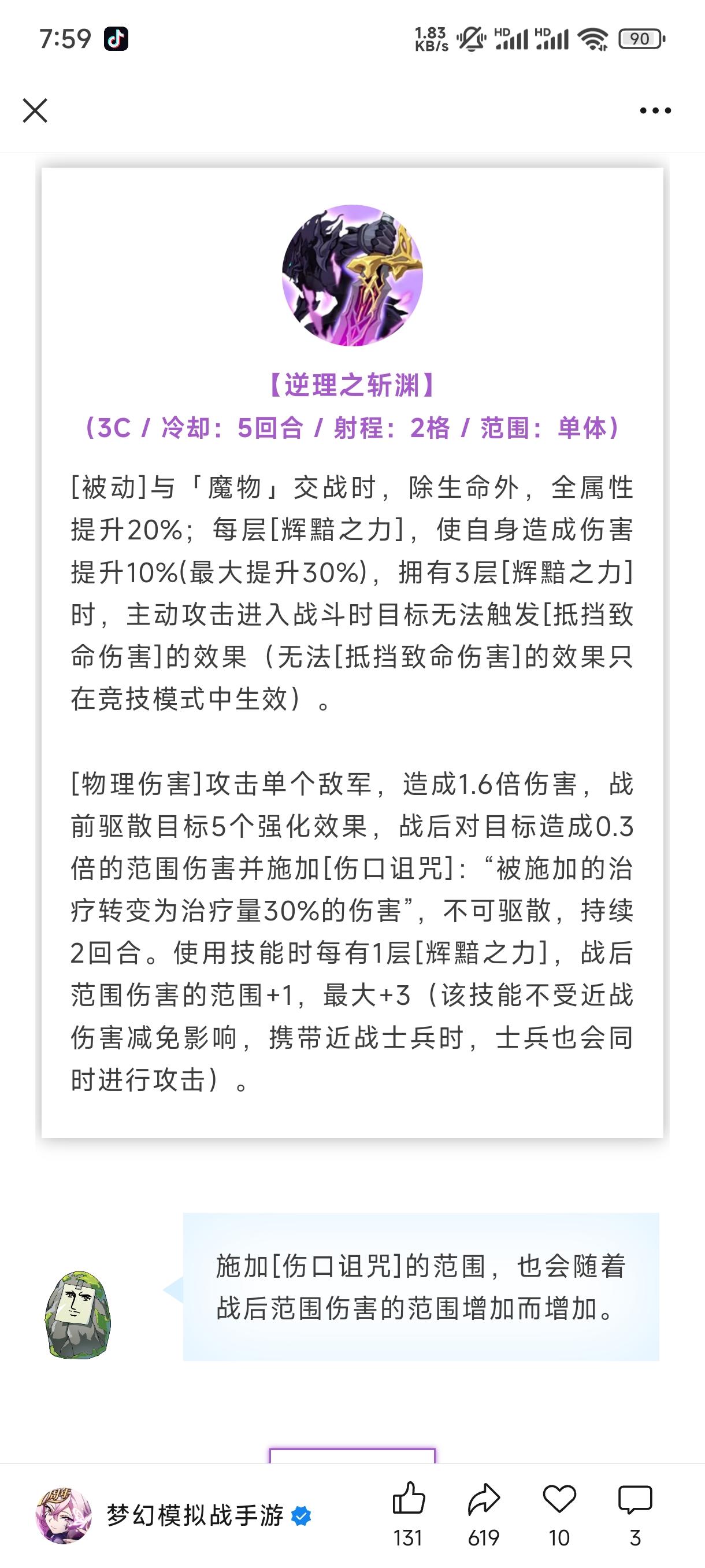 7:59

1.83 KB/s HD HD 90

【逆理之斩渊】
（3C / 冷却：5回合 / 射程：2格 / 范围：单体）

[被动]与「魔物」交战时，除生命外，全属性提升20%；每层[辉黯之力]，使自身造成伤害提升10%(最大提升30%)，拥有3层[辉黯之力]时，主动攻击进入战斗时目标无法触发[抵挡致命伤害]的效果（无法[抵挡致命伤害]的效果只在竞技模式中生效）。

[物理伤害]攻击单个敌军，造成1.6倍伤害，战前驱散目标5个强化效果，战后对目标造成0.3倍的范围伤害并施加[伤口诅咒]：“被施加的治疗转变为治疗量30%的伤害”，不可驱散，持续2回合。使用技能时每有1层[辉黯之力]，战后范围伤害的范围+1，最大+3（该技能不受近战伤害减免影响，携带近战士兵时，士兵也会同时进行攻击）。

施加[伤口诅咒]的范围，也会随着战后范围伤害的范围增加而增加。

梦幻模拟战手游
131 619 10 3